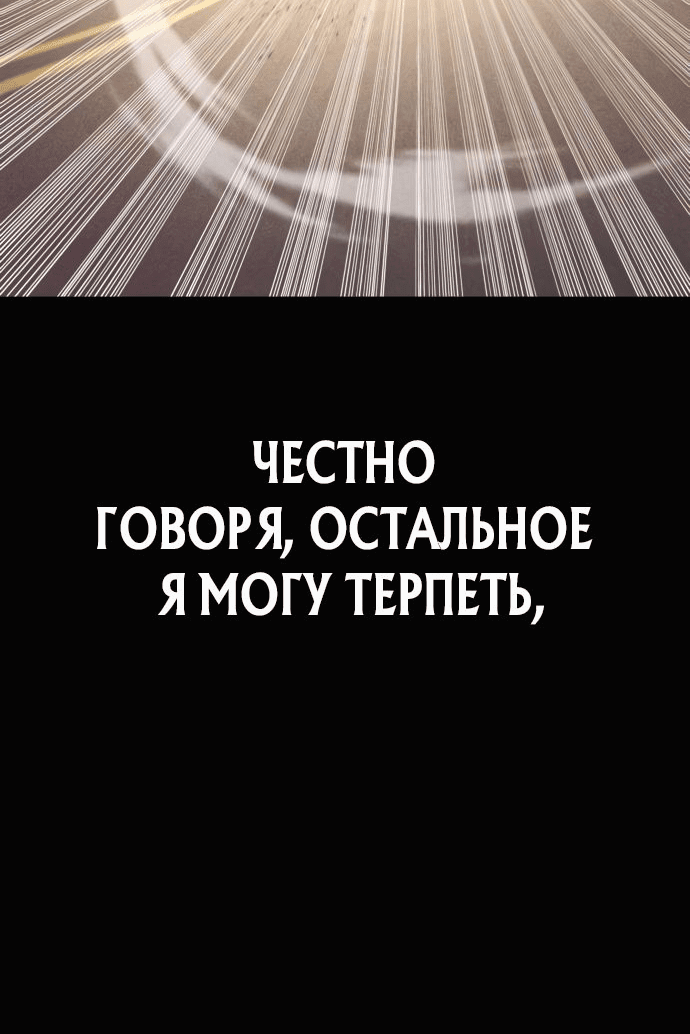 ЧЕСТНО ГОВОРЯ, ОСТАЛЬНОЕ Я МОГУ ТЕРПЕТЬ,